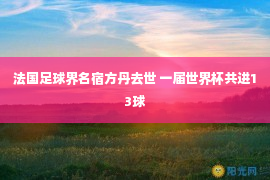 法国足球界名宿方丹去世 一届世界杯共进13球

阳光网